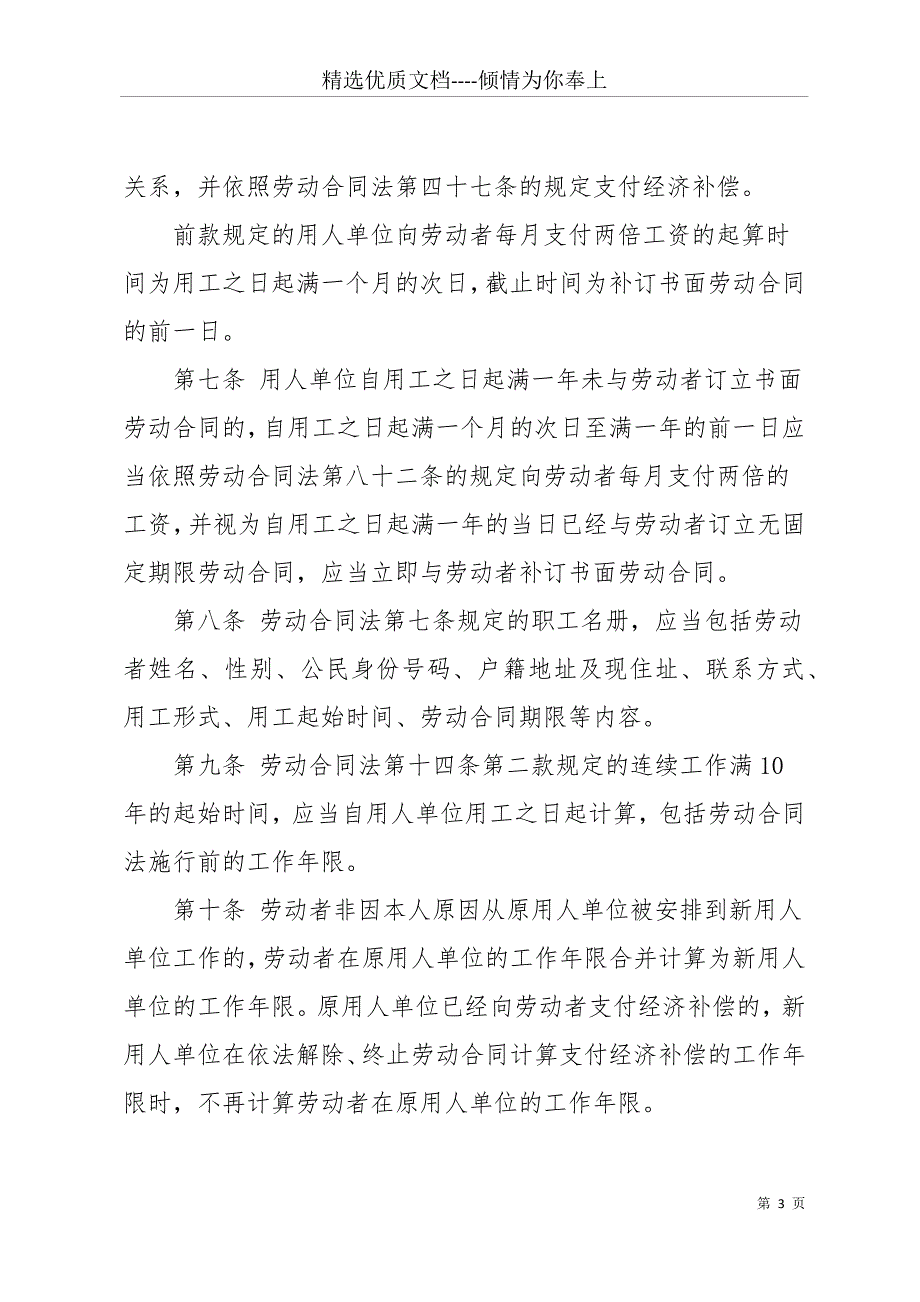 精选优质文档----倾情为你奉上

关系，并依照劳动合同法第四十七条的规定支付经济补偿。

前款规定的用人单位向劳动者每月支付两倍工资的起算时间为用工之日起满一个月的次日，截止时间为补订书面劳动合同的前一日。

第七条 用人单位自用工之日起满一年未与劳动者订立书面劳动合同的，自用工之日起满一个月的次日至满一年的前一日应当依照劳动合同法第八十二条的规定向劳动者每月支付两倍的工资，并视为自用工之日起满一年的当日已经与劳动者订立无固定期限劳动合同，应当立即与劳动者补订书面劳动合同。

第八条 劳动合同法第七条规定的职工名册，应当包括劳动者姓名、性别、公民身份号码、户籍地址及现住址、联系方式、用工形式、用工起始时间、劳动合同期限等内容。

第九条 劳动合同法第十四条第二款规定的连续工作满10年的起始时间，应当自用人单位用工之日起计算，包括劳动合同法施行前的工作年限。

第十条 劳动者非因本人原因从原用人单位被安排到新用人单位工作的，劳动者在原用人单位的工作年限合并计算为新用人单位的工作年限。原用人单位已经向劳动者支付经济补偿的，新用人单位在依法解除、终止劳动合同计算支付经济补偿的工作年限时，不再计算劳动者在原用人单位的工作年限。

第 3 页